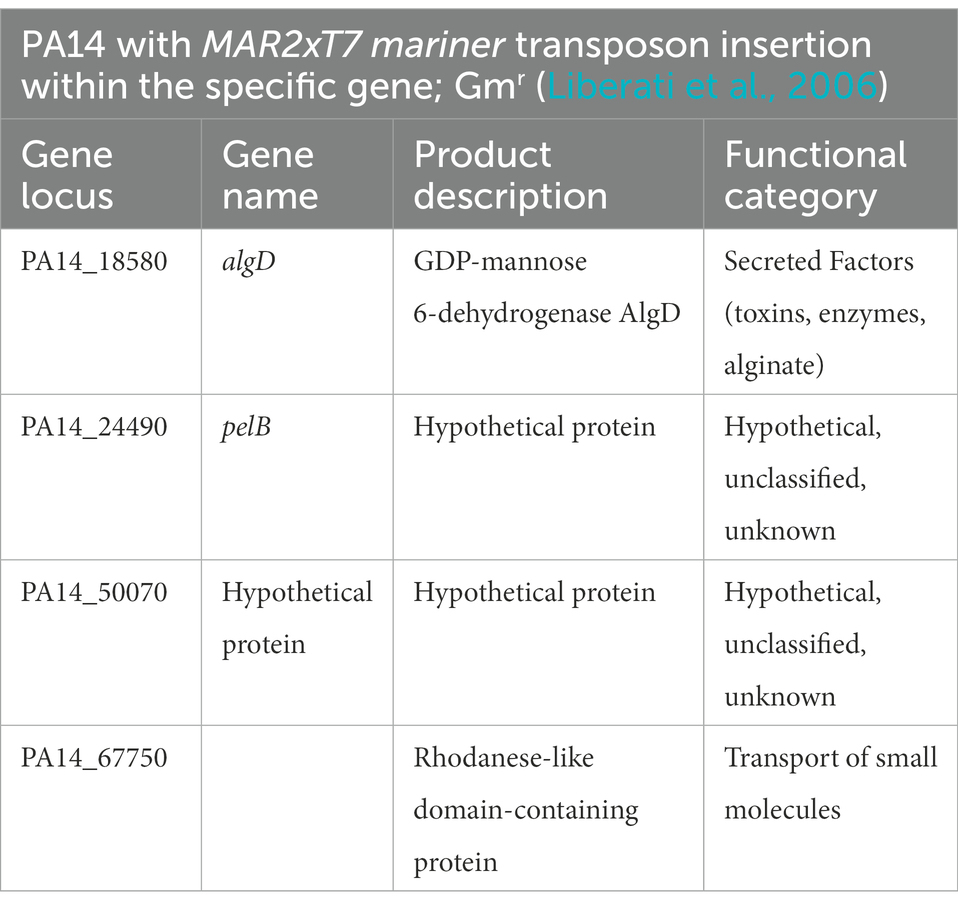 PA14 with MAR2xT7 mariner transposon insertion within the specific gene; Gm$^r$ (Liberati et al., 2006)

| Gene locus | Gene name | Product description | Functional category |
|---|---|---|---|
| PA14_18580 | algD | GDP-mannose 6-dehydrogenase AlgD | Secreted Factors (toxins, enzymes, alginate) |
| PA14_24490 | pelB | Hypothetical protein | Hypothetical, unclassified, unknown |
| PA14_50070 | Hypothetical protein | Hypothetical protein | Hypothetical, unclassified, unknown |
| PA14_67750 | | Rhodanese-like domain-containing protein | Transport of small molecules |